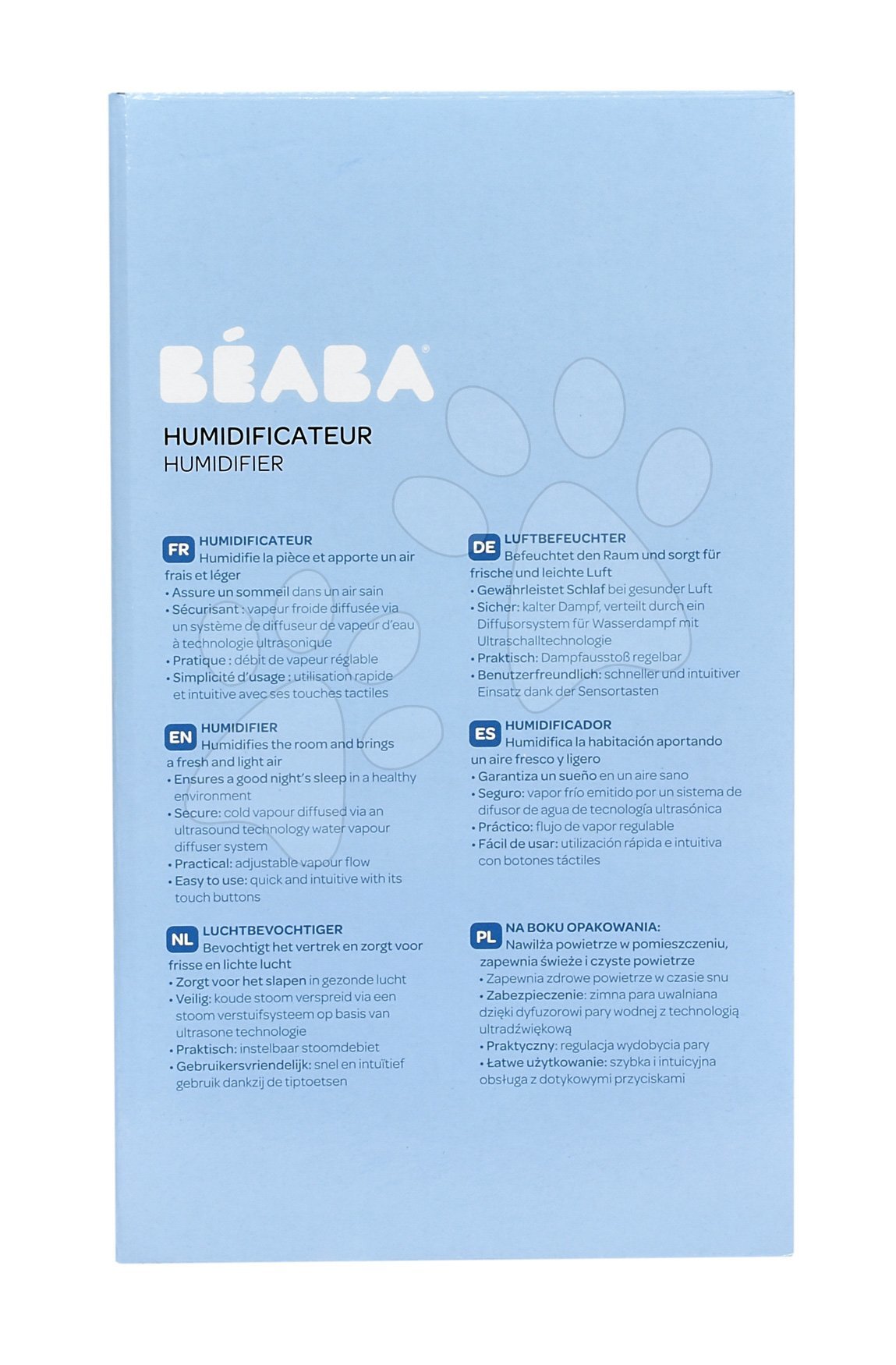 BÉABA®

HUMIDIFICATEUR
HUMIDIFIER

FR HUMIDIFICATEUR
Humidifie la pièce et apporte un air frais et léger
• Assure un sommeil dans un air sain
• Sécurisant : vapeur froide diffusée via un système de diffuseur de vapeur d'eau à technologie ultrasonique
• Pratique : débit de vapeur réglable
• Simplicité d'usage : utilisation rapide et intuitive avec ses touches tactiles

EN HUMIDIFIER
Humidifies the room and brings a fresh and light air
• Ensures a good night's sleep in a healthy environment
• Secure: cold vapour diffused via an ultrasound technology water vapour diffuser system
• Practical: adjustable vapour flow
• Easy to use: quick and intuitive with its touch buttons

NL LUCHTBEVOCHTIGER
Bevochtigt het vertrek en zorgt voor frisse en lichte lucht
• Zorgt voor het slapen in gezonde lucht
• Veilig: koude stoom verspreid via een stoom verstuifsysteem op basis van ultrasone technologie
• Praktisch: instelbaar stoomdebiet
• Gebruikersvriendelijk: snel en intuïtief gebruik dankzij de tiptoetsen

DE LUFTBEFEUCHTER
Befeuchtet den Raum und sorgt für frische und leichte Luft
• Gewährleistet Schlaf bei gesunder Luft
• Sicher: kalter Dampf, verteilt durch ein Diffusorsystem für Wasserdampf mit Ultraschalltechnologie
• Praktisch: Dampfausstoß regelbar
• Benutzerfreundlich: schneller und intuitiver Einsatz dank der Sensortasten

ES HUMIDIFICADOR
Humidifica la habitación aportando un aire fresco y ligero
• Garantiza un sueño en un aire sano
• Seguro: vapor frío emitido por un sistema de difusor de agua de tecnología ultrasónica
• Práctico: flujo de vapor regulable
• Fácil de usar: utilización rápida e intuitiva con botones táctiles

PL NA BOKU OPAKOWANIA:
Nawilża powietrze w pomieszczeniu, zapewnia świeże i czyste powietrze
• Zapewnia zdrowe powietrze w czasie snu
• Zabezpieczenie: zimna para uwalniana dzięki dyfuzorowi pary wodnej z technologią ultradźwiękową
• Praktyczny: regulacja wydobycia pary
• Łatwe użytkowanie: szybka i intuicyjna obsługa z dotykowymi przyciskami